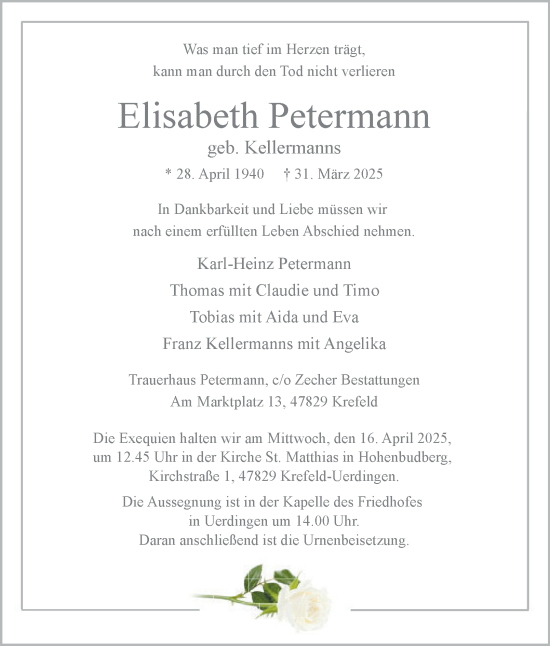 Was man tief im Herzen trägt,
kann man durch den Tod nicht verlieren

Elisabeth Petermann
geb. Kellermanns

* 28. April 1940 † 31. März 2025

In Dankbarkeit und Liebe müssen wir
nach einem erfüllten Leben Abschied nehmen.

Karl-Heinz Petermann
Thomas mit Claudie und Timo
Tobias mit Aida und Eva
Franz Kellermanns mit Angelika

Trauerhaus Petermann, c/o Zecher Bestattungen
Am Marktplatz 13, 47829 Krefeld

Die Exequien halten wir am Mittwoch, den 16. April 2025,
um 12.45 Uhr in der Kirche St. Matthias in Hohenbudberg,
Kirchstraße 1, 47829 Krefeld-Uerdingen.

Die Aussegnung ist in der Kapelle des Friedhofes
in Uerdingen um 14.00 Uhr.
Daran anschließend ist die Urnenbeisetzung.